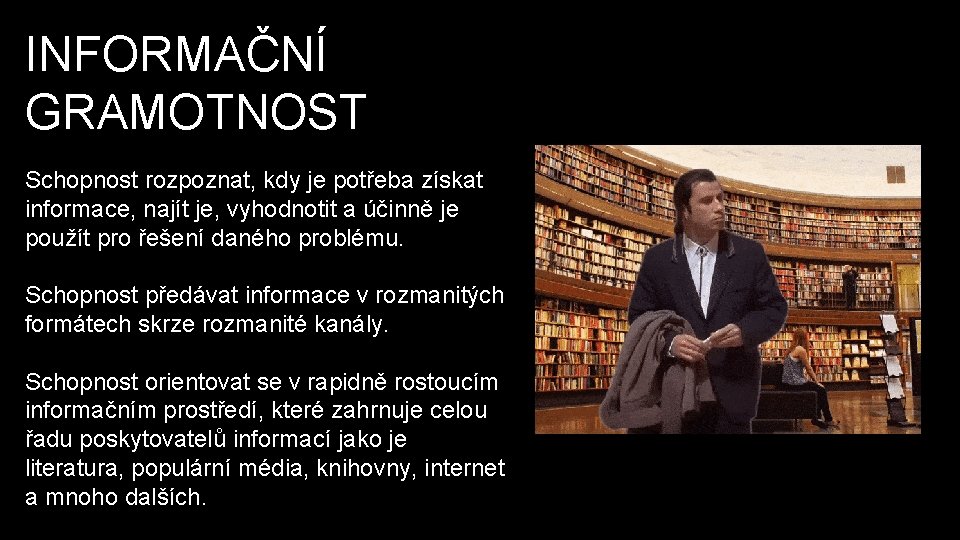 INFORMAČNÍ GRAMOTNOST

Schopnost rozpoznat, kdy je potřeba získat informace, najít je, vyhodnotit a účinně je použít pro řešení daného problému.

Schopnost předávat informace v rozmanitých formátech skrze rozmanité kanály.

Schopnost orientovat se v rapidně rostoucím informačním prostředí, které zahrnuje celou řadu poskytovatelů informací jako je literatura, populární média, knihovny, internet a mnoho dalších.